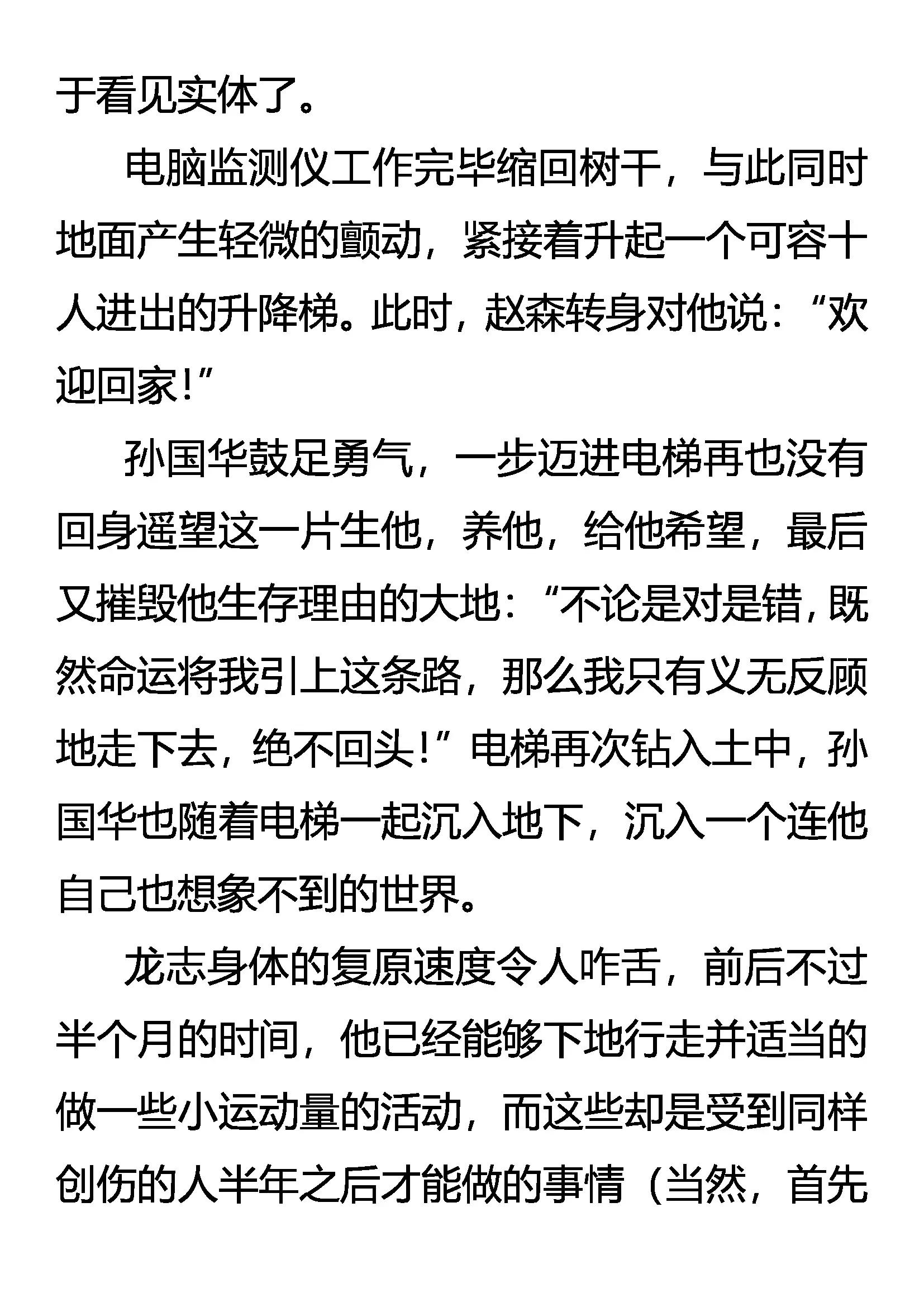 于看见实体了。

电脑监测仪工作完毕缩回树干，与此同时地面产生轻微的颤动，紧接着升起一个可容十人进出的升降梯。此时，赵森转身对他说：“欢迎回家！”

孙国华鼓足勇气，一步迈进电梯再也没有回身遥望这一片生他，养他，给他希望，最后又摧毁他生存理由的大地：“不论是对是错，既然命运将我引上这条路，那么我只有义无反顾地走下去，绝不回头！”电梯再次钻入土中，孙国华也随着电梯一起沉入地下，沉入一个连他自己也想象不到的世界。

龙志身体的复原速度令人咋舌，前后不过半个月的时间，他已经能够下地行走并适当的做一些小运动量的活动，而这些却是受到同样创伤的人半年之后才能做的事情（当然，首先